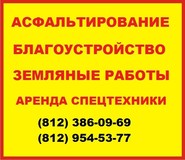 АСФАЛЬТИРОВАНИЕ

БЛАГОУСТРОЙСТВО

ЗЕМЛЯНЫЕ РАБОТЫ

АРЕНДА СПЕЦТЕХНИКИ

(812) 386-09-69

(812) 954-53-77